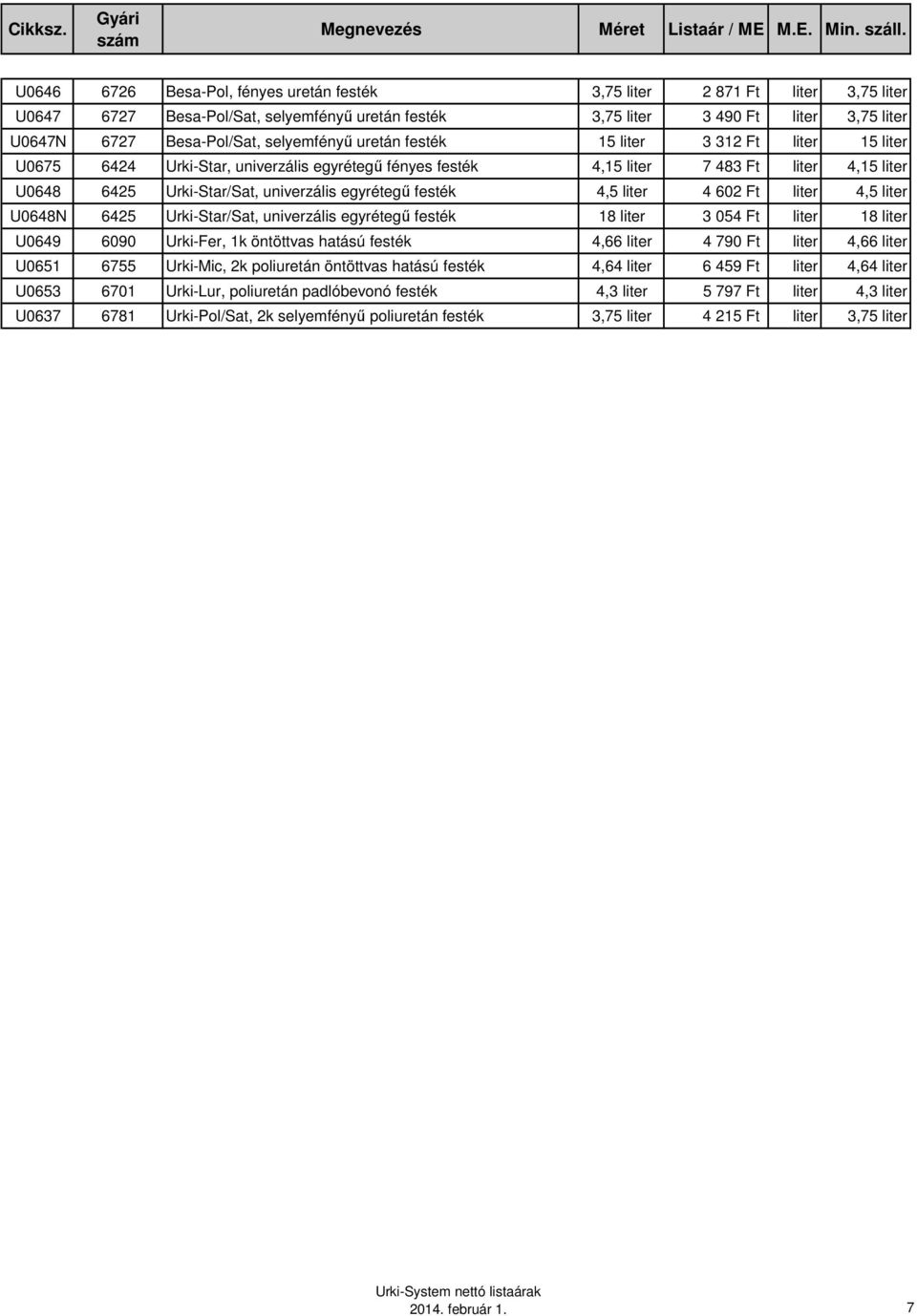 | Cikksz. | Gyári szám | Megnevezés | Méret | Listaár / ME | M.E. | Min. száll. |
|---|---|---|---|---|---|---|
| U0646 | 6726 | Besa-Pol, fényes uretán festék | 3,75 liter | 2 871 Ft | liter | 3,75 liter |
| U0647 | 6727 | Besa-Pol/Sat, selyemfényű uretán festék | 3,75 liter | 3 490 Ft | liter | 3,75 liter |
| U0647N | 6727 | Besa-Pol/Sat, selyemfényű uretán festék | 15 liter | 3 312 Ft | liter | 15 liter |
| U0675 | 6424 | Urki-Star, univerzális egyrétegű fényes festék | 4,15 liter | 7 483 Ft | liter | 4,15 liter |
| U0648 | 6425 | Urki-Star/Sat, univerzális egyrétegű festék | 4,5 liter | 4 602 Ft | liter | 4,5 liter |
| U0648N | 6425 | Urki-Star/Sat, univerzális egyrétegű festék | 18 liter | 3 054 Ft | liter | 18 liter |
| U0649 | 6090 | Urki-Fer, 1k öntöttvas hatású festék | 4,66 liter | 4 790 Ft | liter | 4,66 liter |
| U0651 | 6755 | Urki-Mic, 2k poliuretán öntöttvas hatású festék | 4,64 liter | 6 459 Ft | liter | 4,64 liter |
| U0653 | 6701 | Urki-Lur, poliuretán padlóbevonó festék | 4,3 liter | 5 797 Ft | liter | 4,3 liter |
| U0637 | 6781 | Urki-Pol/Sat, 2k selyemfényű poliuretán festék | 3,75 liter | 4 215 Ft | liter | 3,75 liter |

Urki-System nettó listaárak
2014. február 1.
7